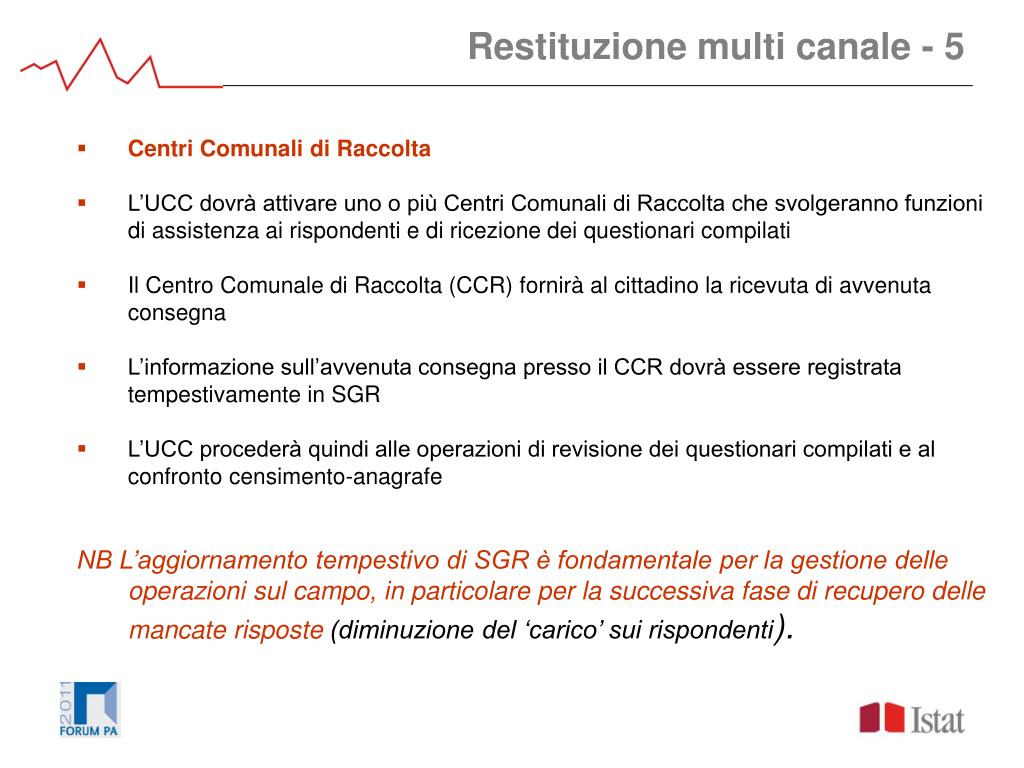 Restituzione multi canale - 5

▪ Centri Comunali di Raccolta

▪ L’UCC dovrà attivare uno o più Centri Comunali di Raccolta che svolgeranno funzioni di assistenza ai rispondenti e di ricezione dei questionari compilati

▪ Il Centro Comunale di Raccolta (CCR) fornirà al cittadino la ricevuta di avvenuta consegna

▪ L’informazione sull’avvenuta consegna presso il CCR dovrà essere registrata tempestivamente in SGR

▪ L’UCC procederà quindi alle operazioni di revisione dei questionari compilati e al confronto censimento-anagrafe

NB L’aggiornamento tempestivo di SGR è fondamentale per la gestione delle operazioni sul campo, in particolare per la successiva fase di recupero delle mancate risposte (diminuzione del ‘carico’ sui rispondenti).

2011 FORUM PA

Istat